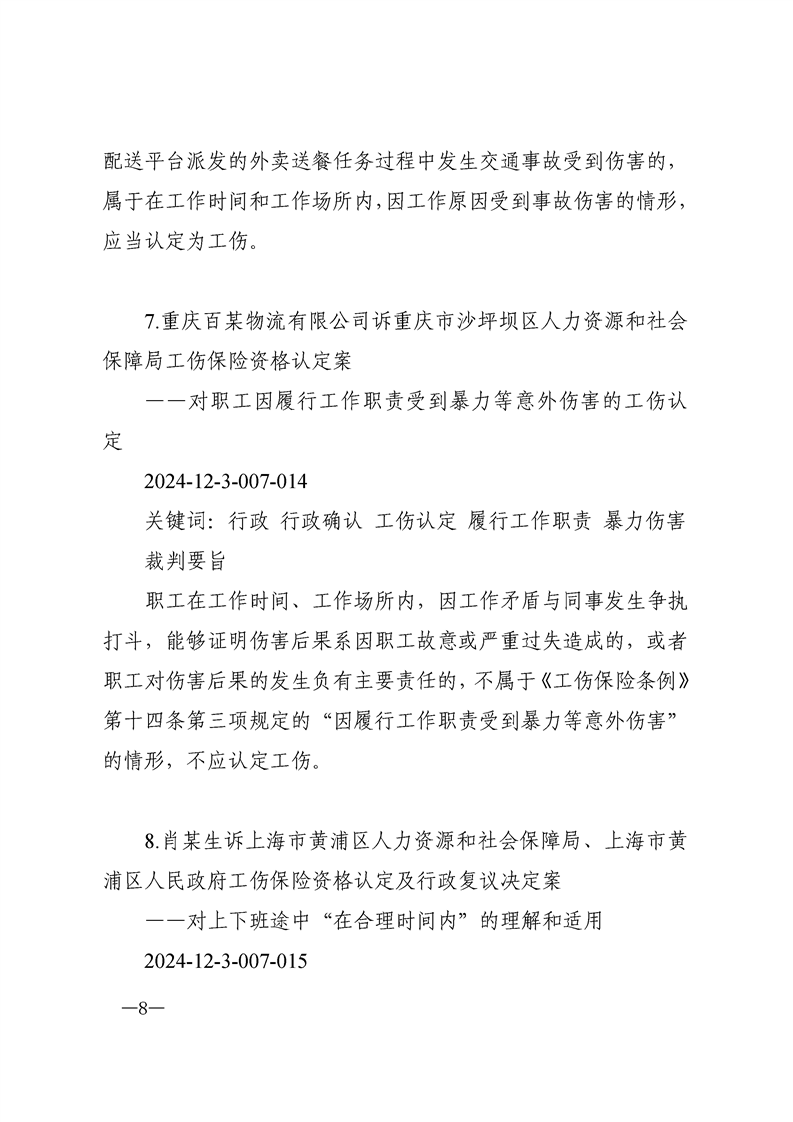 配送平台派发的外卖送餐任务过程中发生交通事故受到伤害的，属于在工作时间和工作场所内，因工作原因受到事故伤害的情形，应当认定为工伤。

7.重庆百某物流有限公司诉重庆市沙坪坝区人力资源和社会保障局工伤保险资格认定案

——对职工因履行工作职责受到暴力等意外伤害的工伤认定

2024-12-3-007-014

关键词：行政 行政确认 工伤认定 履行工作职责 暴力伤害

裁判要旨

职工在工作时间、工作场所内，因工作矛盾与同事发生争执打斗，能够证明伤害后果系因职工故意或严重过失造成的，或者职工对伤害后果的发生负有主要责任的，不属于《工伤保险条例》第十四条第三项规定的“因履行工作职责受到暴力等意外伤害”的情形，不应认定工伤。

8.肖某生诉上海市黄浦区人力资源和社会保障局、上海市黄浦区人民政府工伤保险资格认定及行政复议决定案

——对上下班途中“在合理时间内”的理解和适用

2024-12-3-007-015

—8—